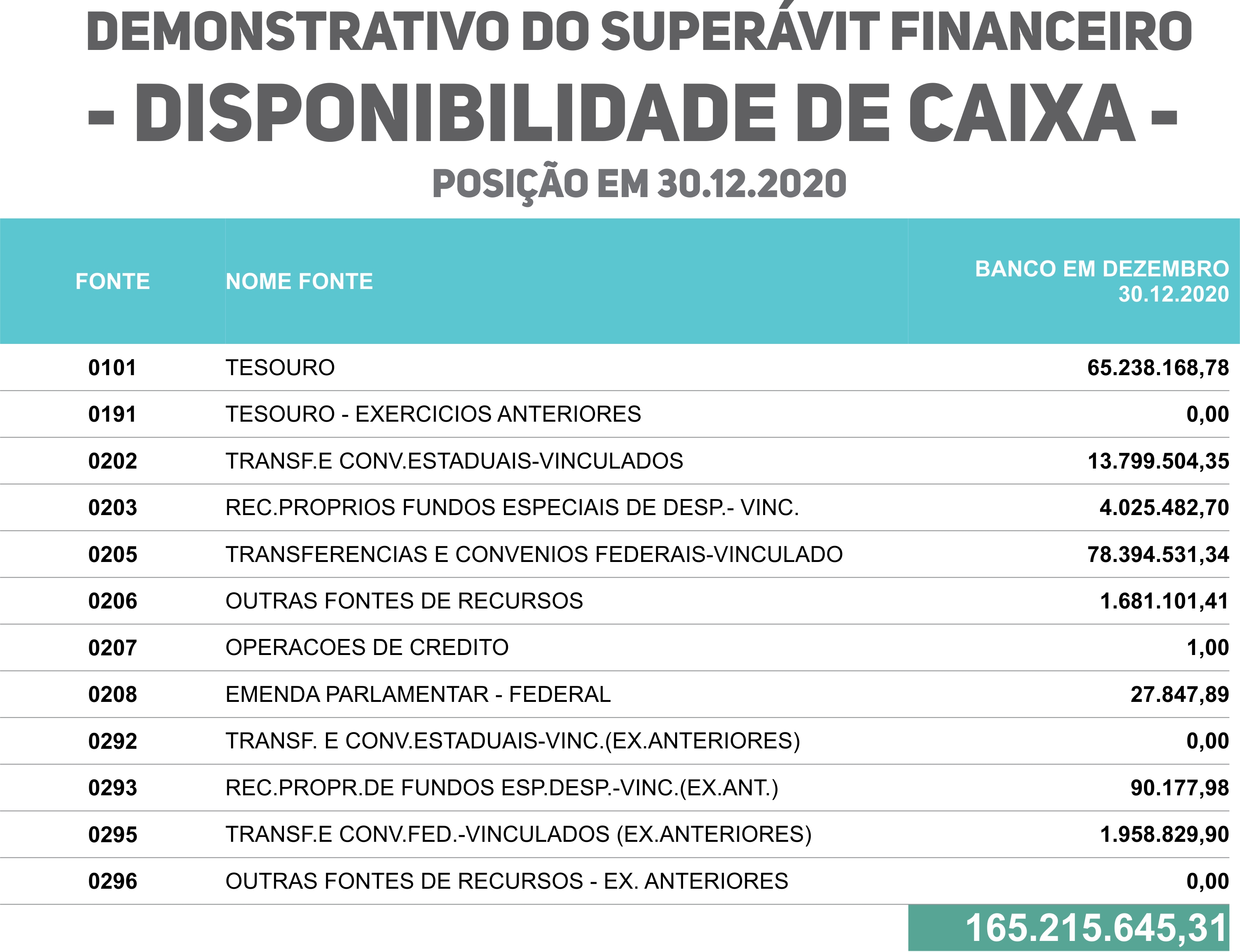 DEMONSTRATIVO DO SUPERÁVIT FINANCEIRO

- DISPONIBILIDADE DE CAIXA -

POSIÇÃO EM 30.12.2020

| FONTE | NOME FONTE | BANCO EM DEZEMBRO 30.12.2020 |
|---|---|---|
| 0101 | TESOURO | 65.238.168,78 |
| 0191 | TESOURO - EXERCICIOS ANTERIORES | 0,00 |
| 0202 | TRANSF.E CONV.ESTADUAIS-VINCULADOS | 13.799.504,35 |
| 0203 | REC.PROPRIOS FUNDOS ESPECIAIS DE DESP.- VINC. | 4.025.482,70 |
| 0205 | TRANSFERENCIAS E CONVENIOS FEDERAIS-VINCULADO | 78.394.531,34 |
| 0206 | OUTRAS FONTES DE RECURSOS | 1.681.101,41 |
| 0207 | OPERACOES DE CREDITO | 1,00 |
| 0208 | EMENDA PARLAMENTAR - FEDERAL | 27.847,89 |
| 0292 | TRANSF. E CONV.ESTADUAIS-VINC.(EX.ANTERIORES) | 0,00 |
| 0293 | REC.PROPR.DE FUNDOS ESP.DESP.-VINC.(EX.ANT.) | 90.177,98 |
| 0295 | TRANSF.E CONV.FED.-VINCULADOS (EX.ANTERIORES) | 1.958.829,90 |
| 0296 | OUTRAS FONTES DE RECURSOS - EX. ANTERIORES | 0,00 |
| | | 165.215.645,31 |